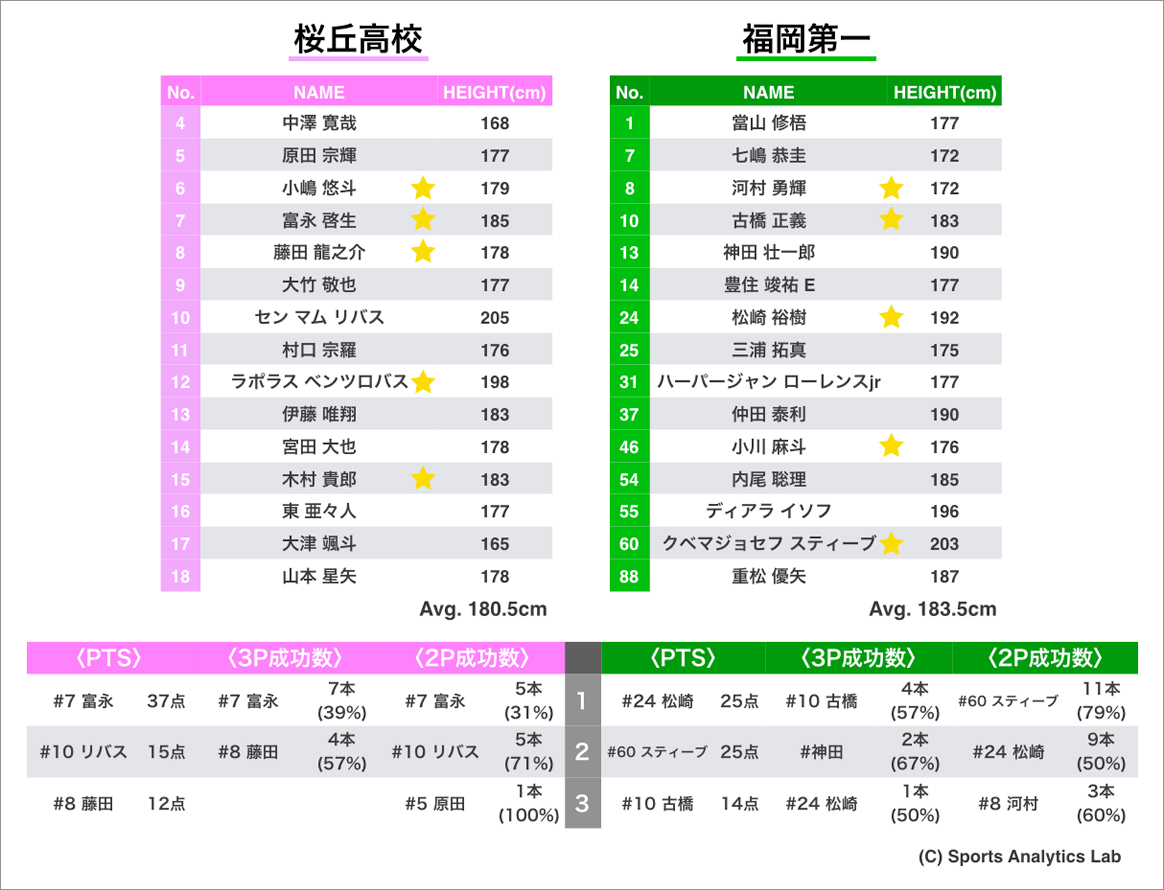 桜丘高校

| No. | NAME | HEIGHT(cm) |
|---|---|---|
| 4 | 中澤 寛哉 | 168 |
| 5 | 原田 宗輝 | 177 |
| 6 | 小嶋 悠斗 | 179 |
| 7 | 富永 啓生 | 185 |
| 8 | 藤田 龍之介 | 178 |
| 9 | 大竹 敬也 | 177 |
| 10 | セン マム リバス | 205 |
| 11 | 村口 宗羅 | 176 |
| 12 | ラポラス ベンツロバス | 198 |
| 13 | 伊藤 唯翔 | 183 |
| 14 | 宮田 大也 | 178 |
| 15 | 木村 貴郎 | 183 |
| 16 | 東 亜々人 | 177 |
| 17 | 大津 颯斗 | 165 |
| 18 | 山本 星矢 | 178 |

Avg. 180.5cm

福岡第一

| No. | NAME | HEIGHT(cm) |
|---|---|---|
| 1 | 當山 修梧 | 177 |
| 7 | 七嶋 恭圭 | 172 |
| 8 | 河村 勇輝 | 172 |
| 10 | 古橋 正義 | 183 |
| 13 | 神田 壮一郎 | 190 |
| 14 | 豊住 竣祐 E | 177 |
| 24 | 松崎 裕樹 | 192 |
| 25 | 三浦 拓真 | 175 |
| 31 | ハーパージャン ローレンスjr | 177 |
| 37 | 仲田 泰利 | 190 |
| 46 | 小川 麻斗 | 176 |
| 54 | 内尾 聡理 | 185 |
| 55 | ディアラ イソフ | 196 |
| 60 | クベマジョセフ スティーブ | 203 |
| 88 | 重松 優矢 | 187 |

Avg. 183.5cm

| 〈PTS〉 | | 〈3P成功数〉 | | 〈2P成功数〉 | | | 〈PTS〉 | | 〈3P成功数〉 | | 〈2P成功数〉 | |
|---|---|---|---|---|---|---|---|---|---|---|---|---|
| #7 富永 | 37点 | #7 富永 | 7本 (39%) | #7 富永 | 5本 (31%) | 1 | #24 松崎 | 25点 | #10 古橋 | 4本 (57%) | #60 スティーブ | 11本 (79%) |
| #10 リバス | 15点 | #8 藤田 | 4本 (57%) | #10 リバス | 5本 (71%) | 2 | #60 スティーブ | 25点 | #神田 | 2本 (67%) | #24 松崎 | 9本 (50%) |
| #8 藤田 | 12点 | | | #5 原田 | 1本 (100%) | 3 | #10 古橋 | 14点 | #24 松崎 | 1本 (50%) | #8 河村 | 3本 (60%) |

(C) Sports Analytics Lab